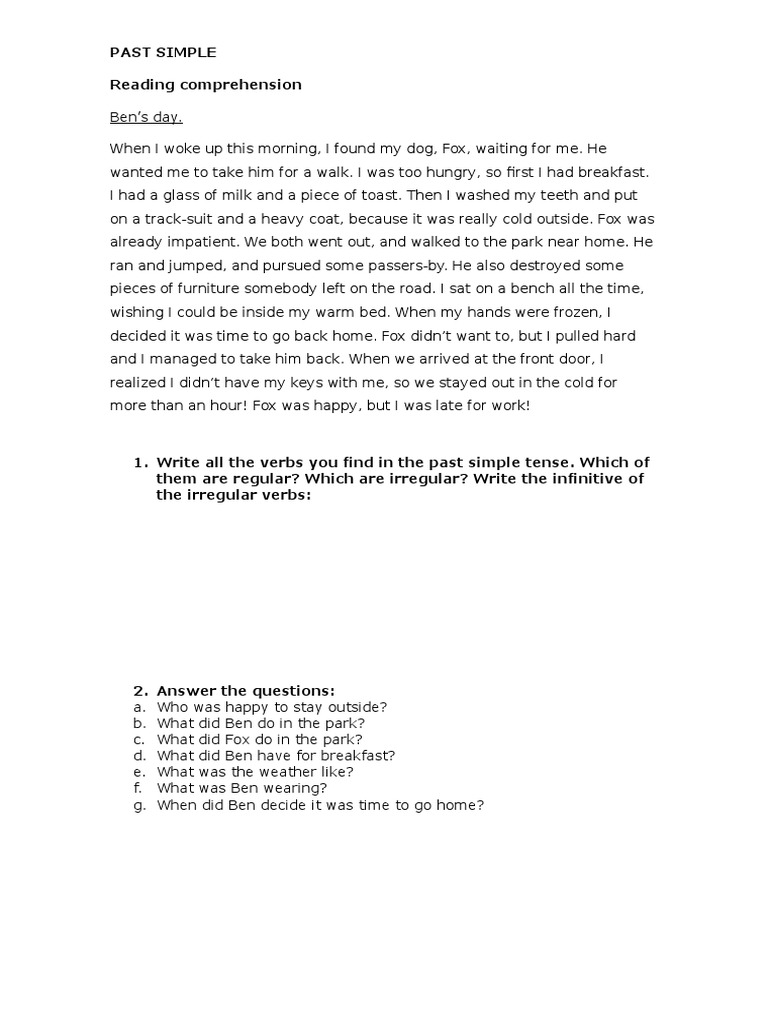 PAST SIMPLE

Reading comprehension

Ben's day.

When I woke up this morning, I found my dog, Fox, waiting for me. He wanted me to take him for a walk. I was too hungry, so first I had breakfast. I had a glass of milk and a piece of toast. Then I washed my teeth and put on a track-suit and a heavy coat, because it was really cold outside. Fox was already impatient. We both went out, and walked to the park near home. He ran and jumped, and pursued some passers-by. He also destroyed some pieces of furniture somebody left on the road. I sat on a bench all the time, wishing I could be inside my warm bed. When my hands were frozen, I decided it was time to go back home. Fox didn't want to, but I pulled hard and I managed to take him back. When we arrived at the front door, I realized I didn't have my keys with me, so we stayed out in the cold for more than an hour! Fox was happy, but I was late for work!

1. Write all the verbs you find in the past simple tense. Which of them are regular? Which are irregular? Write the infinitive of the irregular verbs:

2. Answer the questions:
a. Who was happy to stay outside?
b. What did Ben do in the park?
c. What did Fox do in the park?
d. What did Ben have for breakfast?
e. What was the weather like?
f. What was Ben wearing?
g. When did Ben decide it was time to go home?